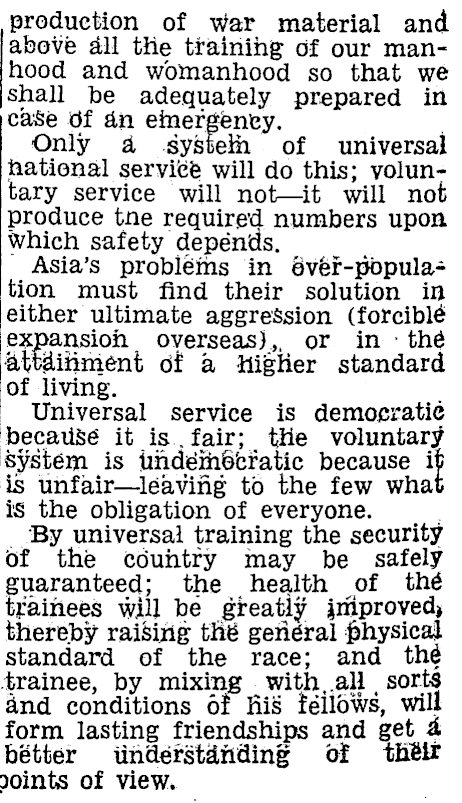 production of war material and above all the training of our manhood and womanhood so that we shall be adequately prepared in case of an emergency.

Only a system of universal national service will do this; voluntary service will not—it will not produce tne required numbers upon which safety depends.

Asia's problems in over-population must find their solution in either ultimate aggression (forcible expansion overseas), or in the attainment of a higher standard of living.

Universal service is democratic because it is fair; the voluntary system is undemocratic because it is unfair—leaving to the few what is the obligation of everyone.

By universal training the security of the country may be safely guaranteed; the health of the trainees will be greatly improved, thereby raising the general physical standard of the race; and the trainee, by mixing with all sorts and conditions of his fellows, will form lasting friendships and get a better understanding of their points of view.